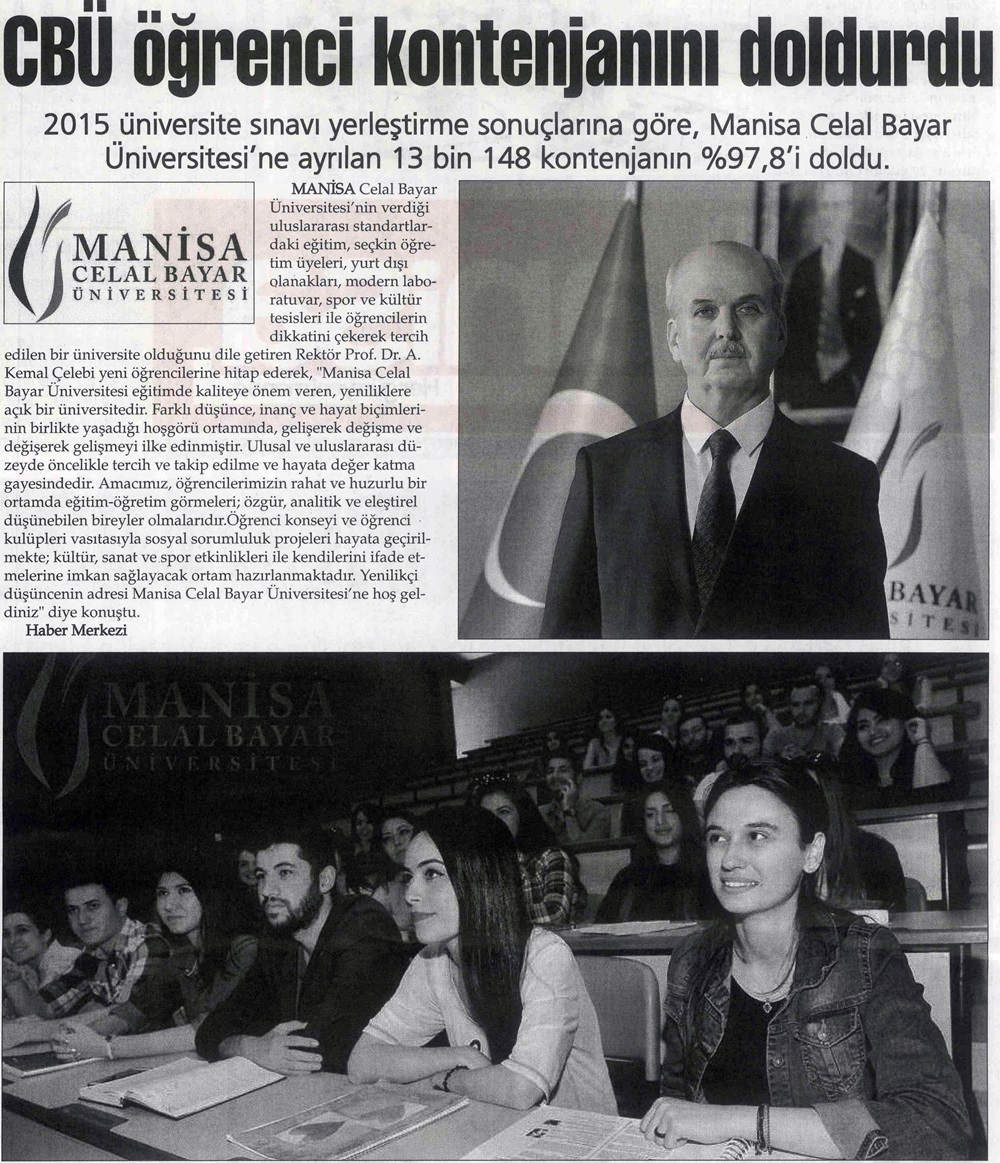 CBÜ öğrenci kontenjanını doldurdu

2015 üniversite sınavı yerleştirme sonuçlarına göre, Manisa Celal Bayar Üniversitesi'ne ayrılan 13 bin 148 kontenjanın %97,8'i doldu.

MANİSA CELAL BAYAR ÜNİVERSİTESİ

MANİSA Celal Bayar Üniversitesi'nin verdiği uluslararası standartlardaki eğitim, seçkin öğretim üyeleri, yurt dışı olanakları, modern laboratuvar, spor ve kültür tesisleri ile öğrencilerin dikkatini çekerek tercih edilen bir üniversite olduğunu dile getiren Rektör Prof. Dr. A. Kemal Çelebi yeni öğrencilerine hitap ederek, "Manisa Celal Bayar Üniversitesi eğitimde kaliteye önem veren, yeniliklere açık bir üniversitedir. Farklı düşünce, inanç ve hayat biçimlerinin birlikte yaşadığı hoşgörü ortamında, gelişerek değişme ve değişerek gelişmeyi ilke edinmiştir. Ulusal ve uluslararası düzeyde öncelikle tercih ve takip edilme ve hayata değer katma gayesindedir. Amacımız, öğrencilerimizin rahat ve huzurlu bir ortamda eğitim-öğretim görmeleri; özgür, analitik ve eleştirel düşünebilen bireyler olmalarıdır.Öğrenci konseyi ve öğrenci kulüpleri vasıtasıyla sosyal sorumluluk projeleri hayata geçirilmekte; kültür, sanat ve spor etkinlikleri ile kendilerini ifade etmelerine imkan sağlayacak ortam hazırlanmaktadır. Yenilikçi düşüncenin adresi Manisa Celal Bayar Üniversitesi'ne hoş geldiniz" diye konuştu.
Haber Merkezi

BAYAR
SİTESİ

MANİSA
CELAL BAYAR
ÜNİVERSİTESİ